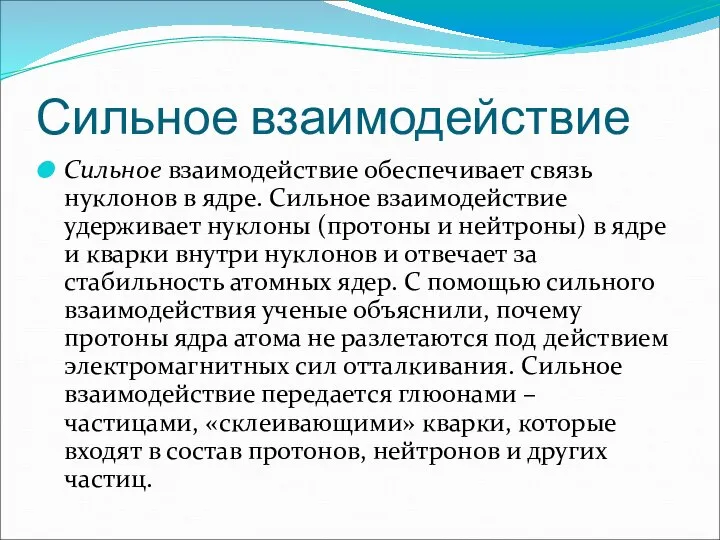 Сильное взаимодействие

Сильное взаимодействие обеспечивает связь нуклонов в ядре. Сильное взаимодействие удерживает нуклоны (протоны и нейтроны) в ядре и кварки внутри нуклонов и отвечает за стабильность атомных ядер. С помощью сильного взаимодействия ученые объяснили, почему протоны ядра атома не разлетаются под действием электромагнитных сил отталкивания. Сильное взаимодействие передается глюонами – частицами, «склеивающими» кварки, которые входят в состав протонов, нейтронов и других частиц.